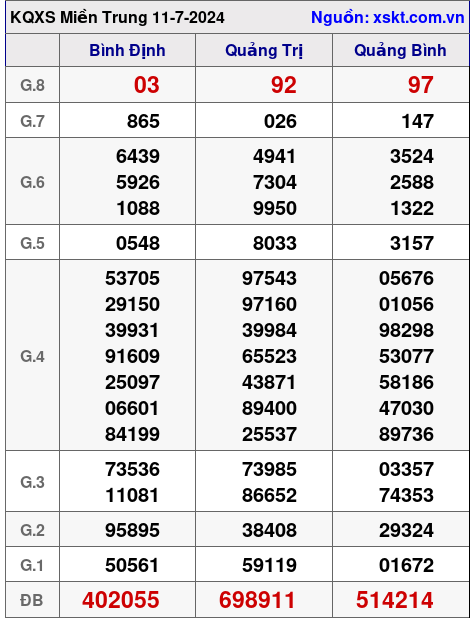 KQXS Miền Trung 11-7-2024 Nguồn: xskt.com.vn

| | Bình Định | Quảng Trị | Quảng Bình |
|---|---|---|---|
| G.8 | 03 | 92 | 97 |
| G.7 | 865 | 026 | 147 |
| G.6 | 6439 5926 1088 | 4941 7304 9950 | 3524 2588 1322 |
| G.5 | 0548 | 8033 | 3157 |
| G.4 | 53705 29150 39931 91609 25097 06601 84199 | 97543 97160 39984 65523 43871 89400 25537 | 05676 01056 98298 53077 58186 47030 89736 |
| G.3 | 73536 11081 | 73985 86652 | 03357 74353 |
| G.2 | 95895 | 38408 | 29324 |
| G.1 | 50561 | 59119 | 01672 |
| ĐB | 402055 | 698911 | 514214 |